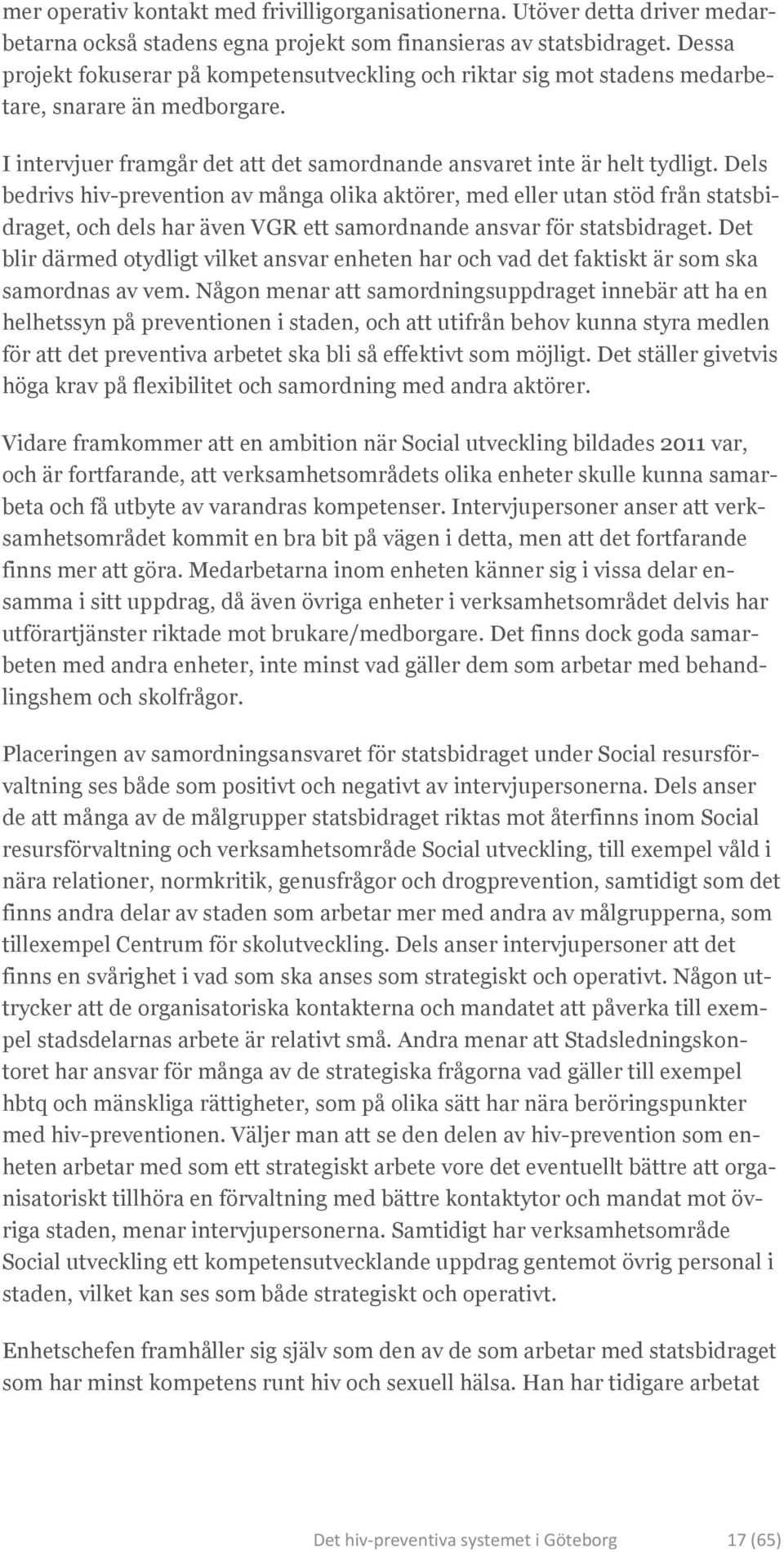 mer operativ kontakt med frivilligorganisationerna. Utöver detta driver medarbetarna också stadens egna projekt som finansieras av statsbidraget. Dessa projekt fokuserar på kompetensutveckling och riktar sig mot stadens medarbetare, snarare än medborgare.

I intervjuer framgår det att det samordnande ansvaret inte är helt tydligt. Dels bedrivs hiv-prevention av många olika aktörer, med eller utan stöd från statsbidraget, och dels har även VGR ett samordnande ansvar för statsbidraget. Det blir därmed otydligt vilket ansvar enheten har och vad det faktiskt är som ska samordnas av vem. Någon menar att samordningsuppdraget innebär att ha en helhetssyn på preventionen i staden, och att utifrån behov kunna styra medlen för att det preventiva arbetet ska bli så effektivt som möjligt. Det ställer givetvis höga krav på flexibilitet och samordning med andra aktörer.

Vidare framkommer att en ambition när Social utveckling bildades 2011 var, och är fortfarande, att verksamhetsområdets olika enheter skulle kunna samarbeta och få utbyte av varandras kompetenser. Intervjupersoner anser att verksamhetsområdet kommit en bra bit på vägen i detta, men att det fortfarande finns mer att göra. Medarbetarna inom enheten känner sig i vissa delar ensamma i sitt uppdrag, då även övriga enheter i verksamhetsområdet delvis har utförartjänster riktade mot brukare/medborgare. Det finns dock goda samarbeten med andra enheter, inte minst vad gäller dem som arbetar med behandlingshem och skolfrågor.

Placeringen av samordningsansvaret för statsbidraget under Social resursförvaltning ses både som positivt och negativt av intervjupersonerna. Dels anser de att många av de målgrupper statsbidraget riktas mot återfinns inom Social resursförvaltning och verksamhetsområde Social utveckling, till exempel våld i nära relationer, normkritik, genusfrågor och drogprevention, samtidigt som det finns andra delar av staden som arbetar mer med andra av målgrupperna, som tillexempel Centrum för skolutveckling. Dels anser intervjupersoner att det finns en svårighet i vad som ska anses som strategiskt och operativt. Någon uttrycker att de organisatoriska kontakterna och mandatet att påverka till exempel stadsdelarnas arbete är relativt små. Andra menar att Stadsledningskontoret har ansvar för många av de strategiska frågorna vad gäller till exempel hbtq och mänskliga rättigheter, som på olika sätt har nära beröringspunkter med hiv-preventionen. Väljer man att se den delen av hiv-prevention som enheten arbetar med som ett strategiskt arbete vore det eventuellt bättre att organisatoriskt tillhöra en förvaltning med bättre kontaktytor och mandat mot övriga staden, menar intervjupersonerna. Samtidigt har verksamhetsområde Social utveckling ett kompetensutvecklande uppdrag gentemot övrig personal i staden, vilket kan ses som både strategiskt och operativt.

Enhetschefen framhåller sig själv som den av de som arbetar med statsbidraget som har minst kompetens runt hiv och sexuell hälsa. Han har tidigare arbetat

Det hiv-preventiva systemet i Göteborg 17 (65)